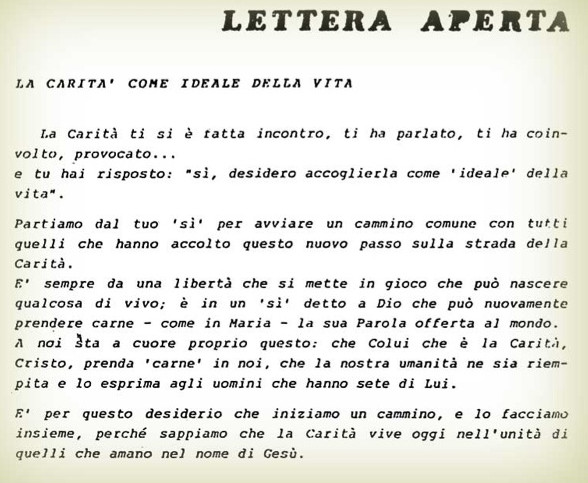 LETTERA APERTA

LA CARITA' COME IDEALE DELLA VITA

La Carità ti si è fatta incontro, ti ha parlato, ti ha coinvolto, provocato...
e tu hai risposto: "sì, desidero accoglierla come 'ideale' della vita".

Partiamo dal tuo 'sì' per avviare un cammino comune con tutti quelli che hanno accolto questo nuovo passo sulla strada della Carità.
E' sempre da una libertà che si mette in gioco che può nascere qualcosa di vivo; è in un 'sì' detto a Dio che può nuovamente prendere carne - come in Maria - la sua Parola offerta al mondo.
A noi sta a cuore proprio questo: che Colui che è la Carità, Cristo, prenda 'carne' in noi, che la nostra umanità ne sia riempita e lo esprima agli uomini che hanno sete di Lui.

E' per questo desiderio che iniziamo un cammino, e lo facciamo insieme, perché sappiamo che la Carità vive oggi nell'unità di quelli che amano nel nome di Gesù.